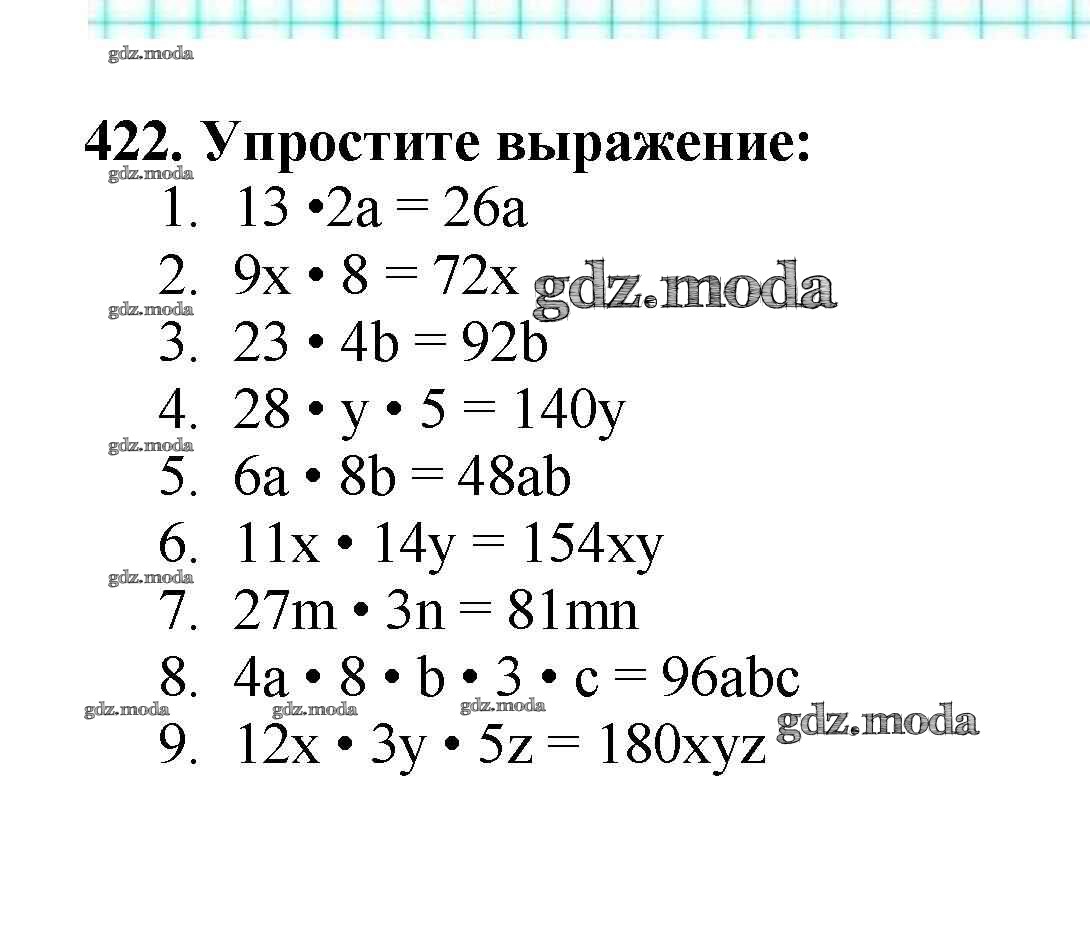 422. Упростите выражение:
1. $13 \cdot 2a = 26a$
2. $9x \cdot 8 = 72x$
3. $23 \cdot 4b = 92b$
4. $28 \cdot y \cdot 5 = 140y$
5. $6a \cdot 8b = 48ab$
6. $11x \cdot 14y = 154xy$
7. $27m \cdot 3n = 81mn$
8. $4a \cdot 8 \cdot b \cdot 3 \cdot c = 96abc$
9. $12x \cdot 3y \cdot 5z = 180xyz$

gdz.moda